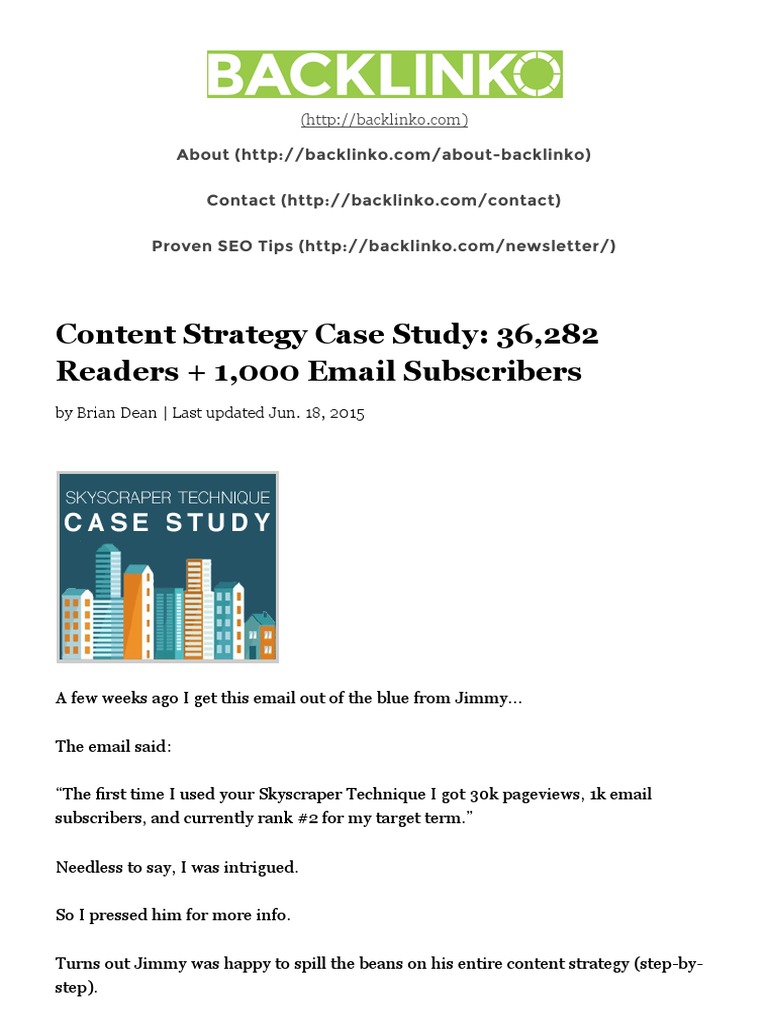 BACKLINKO

(http://backlinko.com)

About (http://backlinko.com/about-backlinko)

Contact (http://backlinko.com/contact)

Proven SEO Tips (http://backlinko.com/newsletter/)

Content Strategy Case Study: 36,282 Readers + 1,000 Email Subscribers

by Brian Dean | Last updated Jun. 18, 2015

SKYSCRAPER TECHNIQUE
CASE STUDY

A few weeks ago I get this email out of the blue from Jimmy…

The email said:

“The first time I used your Skyscraper Technique I got 30k pageviews, 1k email subscribers, and currently rank #2 for my target term.”

Needless to say, I was intrigued.

So I pressed him for more info.

Turns out Jimmy was happy to spill the beans on his entire content strategy (step-by-step).